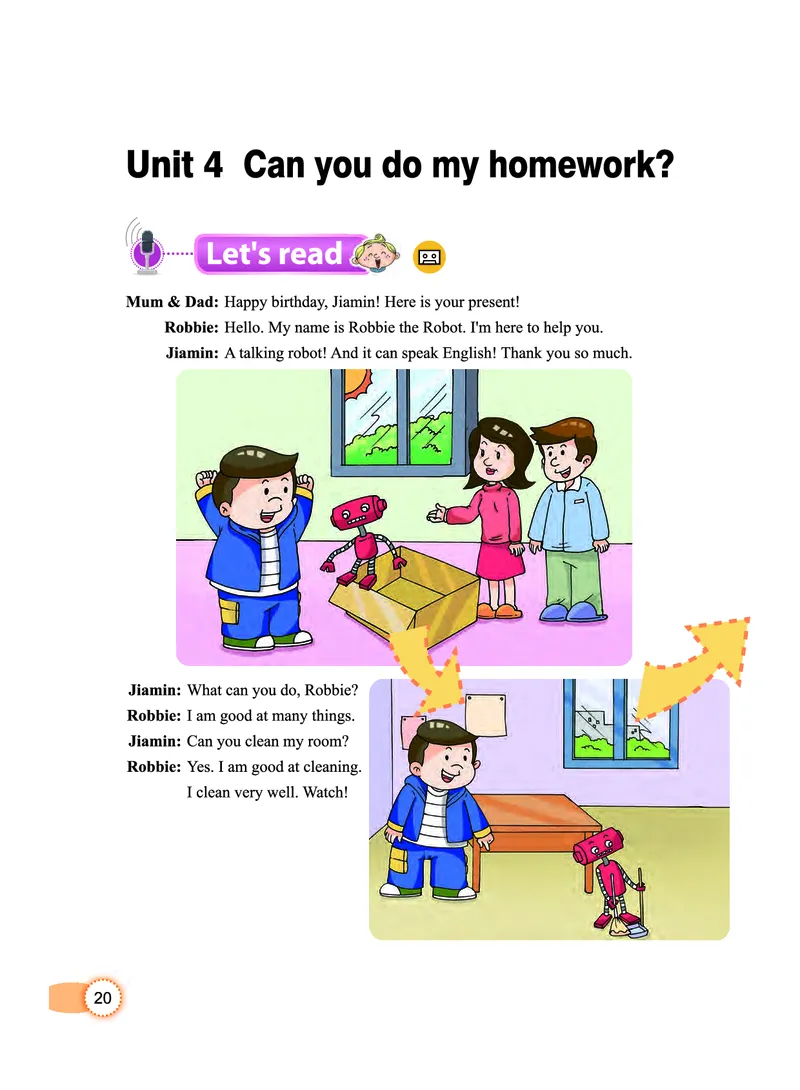 Unit 4 Can you do my homework?

Let's read

Mum & Dad: Happy birthday, Jiamin! Here is your present!
Robbie: Hello. My name is Robbie the Robot. I'm here to help you.
Jiamin: A talking robot! And it can speak English! Thank you so much.

Jiamin: What can you do, Robbie?
Robbie: I am good at many things.
Jiamin: Can you clean my room?
Robbie: Yes. I am good at cleaning. I clean very well. Watch!

20